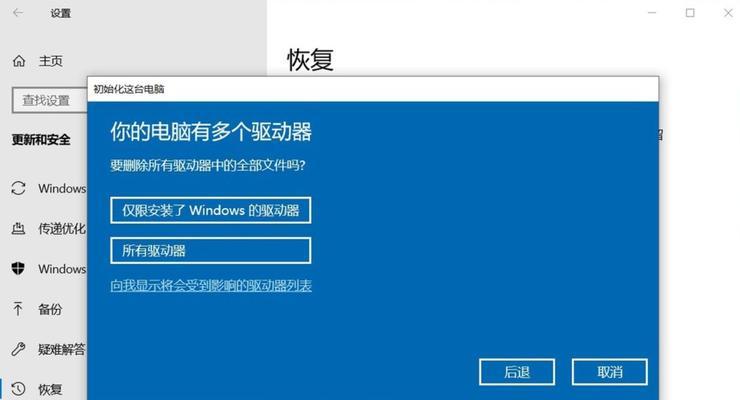 设置

主页

查找设置

更新和安全

Windows

传递优化

Windows

备份

疑难解答

恢复

恢复

初始化这台电脑

你的电脑有多个驱动器

要删除所有驱动器中的全部文件吗?

仅限安装了 Windows 的驱动器

所有驱动器

向我显示将会受到影响的驱动器列表

后退

取消